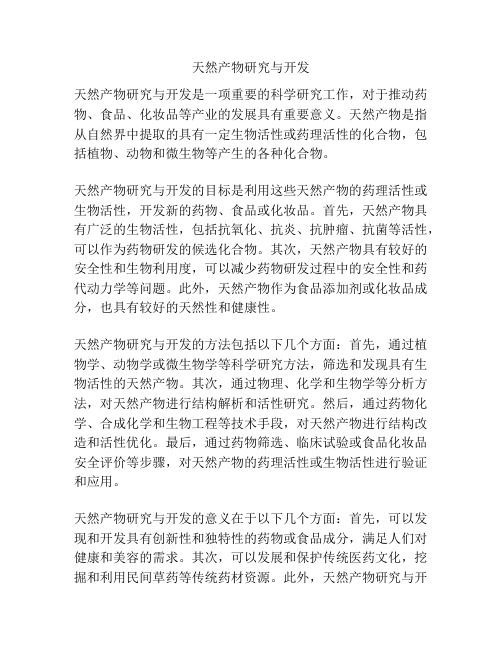 天然产物研究与开发

天然产物研究与开发是一项重要的科学研究工作，对于推动药物、食品、化妆品等产业的发展具有重要意义。天然产物是指从自然界中提取的具有一定生物活性或药理活性的化合物，包括植物、动物和微生物等产生的各种化合物。

天然产物研究与开发的目标是利用这些天然产物的药理活性或生物活性，开发新的药物、食品或化妆品。首先，天然产物具有广泛的生物活性，包括抗氧化、抗炎、抗肿瘤、抗菌等活性，可以作为药物研发的候选化合物。其次，天然产物具有较好的安全性和生物利用度，可以减少药物研发过程中的安全性和药代动力学等问题。此外，天然产物作为食品添加剂或化妆品成分，也具有较好的天然性和健康性。

天然产物研究与开发的方法包括以下几个方面：首先，通过植物学、动物学或微生物学等科学研究方法，筛选和发现具有生物活性的天然产物。其次，通过物理、化学和生物学等分析方法，对天然产物进行结构解析和活性研究。然后，通过药物化学、合成化学和生物工程等技术手段，对天然产物进行结构改造和活性优化。最后，通过药物筛选、临床试验或食品化妆品安全评价等步骤，对天然产物的药理活性或生物活性进行验证和应用。

天然产物研究与开发的意义在于以下几个方面：首先，可以发现和开发具有创新性和独特性的药物或食品成分，满足人们对健康和美容的需求。其次，可以发展和保护传统医药文化，挖掘和利用民间草药等传统药材资源。此外，天然产物研究与开